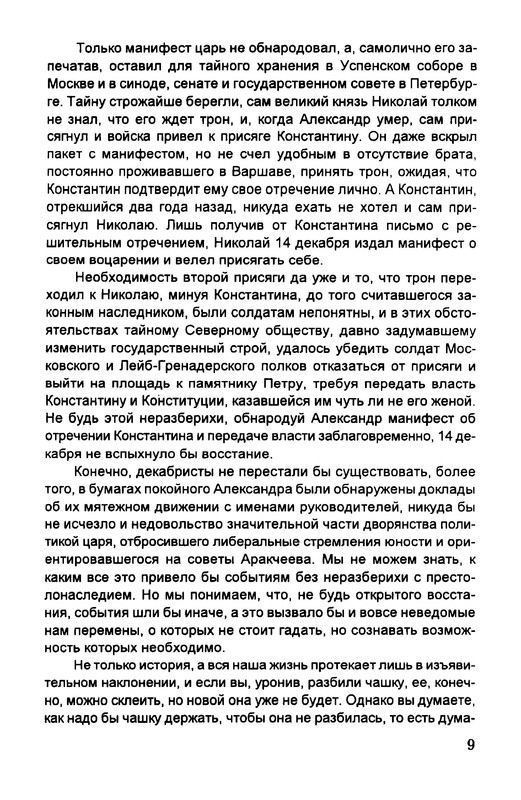 Только манифест царь не обнародовал, а, самолично его запечатав, оставил для тайного хранения в Успенском соборе в Москве и в синоде, сенате и государственном совете в Петербурге. Тайну строжайше берегли, сам великий князь Николай толком не знал, что его ждет трон, и, когда Александр умер, сам присягнул и войска привел к присяге Константину. Он даже вскрыл пакет с манифестом, но не счел удобным в отсутствие брата, постоянно проживавшего в Варшаве, принять трон, ожидая, что Константин подтвердит ему свое отречение лично. А Константин, отрекшийся два года назад, никуда ехать не хотел и сам присягнул Николаю. Лишь получив от Константина письмо с решительным отречением, Николай 14 декабря издал манифест о своем воцарении и велел присягать себе.

Необходимость второй присяги да уже и то, что трон переходил к Николаю, минуя Константина, до того считавшегося законным наследником, были солдатам непонятны, и в этих обстоятельствах тайному Северному обществу, давно задумавшему изменить государственный строй, удалось убедить солдат Московского и Лейб-Гренадерского полков отказаться от присяги и выйти на площадь к памятнику Петру, требуя передать власть Константину и Конституции, казавшейся им чуть ли не его женой. Не будь этой неразберихи, обнародуй Александр манифест об отречении Константина и передаче власти заблаговременно, 14 декабря не вспыхнуло бы восстание.

Конечно, декабристы не перестали бы существовать, более того, в бумагах покойного Александра были обнаружены доклады об их мятежном движении с именами руководителей, никуда бы не исчезло и недовольство значительной части дворянства политикой царя, отбросившего либеральные стремления юности и ориентировавшегося на советы Аракчеева. Мы не можем знать, к каким все это привело бы событиям без неразберихи с престолонаследием. Но мы понимаем, что, не будь открытого восстания, события шли бы иначе, а это вызвало бы и вовсе неведомые нам перемены, о которых не стоит гадать, но сознавать возможность которых необходимо.

Не только история, а вся наша жизнь протекает лишь в изъявительном наклонении, и если вы, уронив, разбили чашку, ее, конечно, можно склеить, но новой она уже не будет. Однако вы думаете, как надо бы чашку держать, чтобы она не разбилась, то есть дума-

9